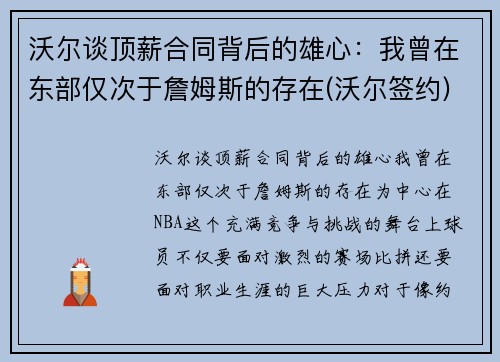 沃尔谈顶薪合同背后的雄心：我曾在东部仅次于詹姆斯的存在(沃尔签约)

沃尔谈顶薪合同背后的雄心我曾在东部仅次于詹姆斯的存在为中心在NBA这个充满竞争与挑战的舞台上球员不仅要面对激烈的赛场比拼还要面对职业生涯的巨大压力对于像约